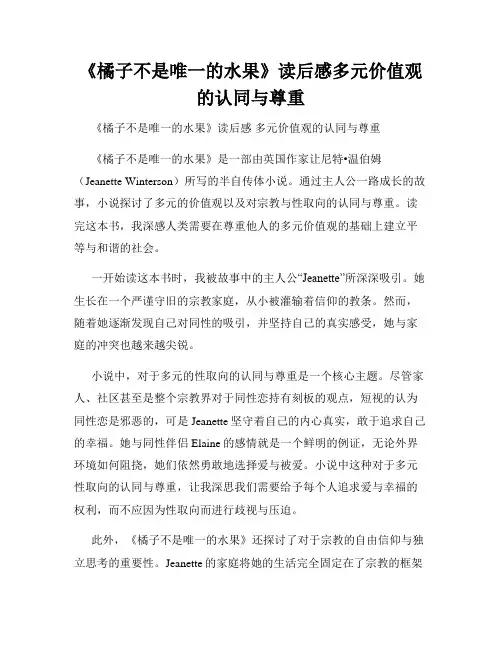 《橘子不是唯一的水果》读后感多元价值观的认同与尊重

《橘子不是唯一的水果》读后感 多元价值观的认同与尊重

《橘子不是唯一的水果》是一部由英国作家让尼特•温伯姆（Jeanette Winterson）所写的半自传体小说。通过主人公一路成长的故事，小说探讨了多元的价值观以及对宗教与性取向的认同与尊重。读完这本书，我深感人类需要在尊重他人的多元价值观的基础上建立平等与和谐的社会。

一开始读这本书时，我被故事中的主人公“Jeanette”所深深吸引。她生长在一个严谨守旧的宗教家庭，从小被灌输着信仰的教条。然而，随着她逐渐发现自己对同性的吸引，并坚持自己的真实感受，她与家庭的冲突也越来越尖锐。

小说中，对于多元的性取向的认同与尊重是一个核心主题。尽管家人、社区甚至是整个宗教界对于同性恋持有刻板的观点，短视的认为同性恋是邪恶的，可是 Jeanette 坚守着自己的内心真实，敢于追求自己的幸福。她与同性伴侣 Elaine 的感情就是一个鲜明的例证，无论外界环境如何阻挠，她们依然勇敢地选择爱与被爱。小说中这种对于多元性取向的认同与尊重，让我深思我们需要给予每个人追求爱与幸福的权利，而不应因为性取向而进行歧视与压迫。

此外，《橘子不是唯一的水果》还探讨了对于宗教的自由信仰与独立思考的重要性。Jeanette 的家庭将她的生活完全固定在了宗教的框架